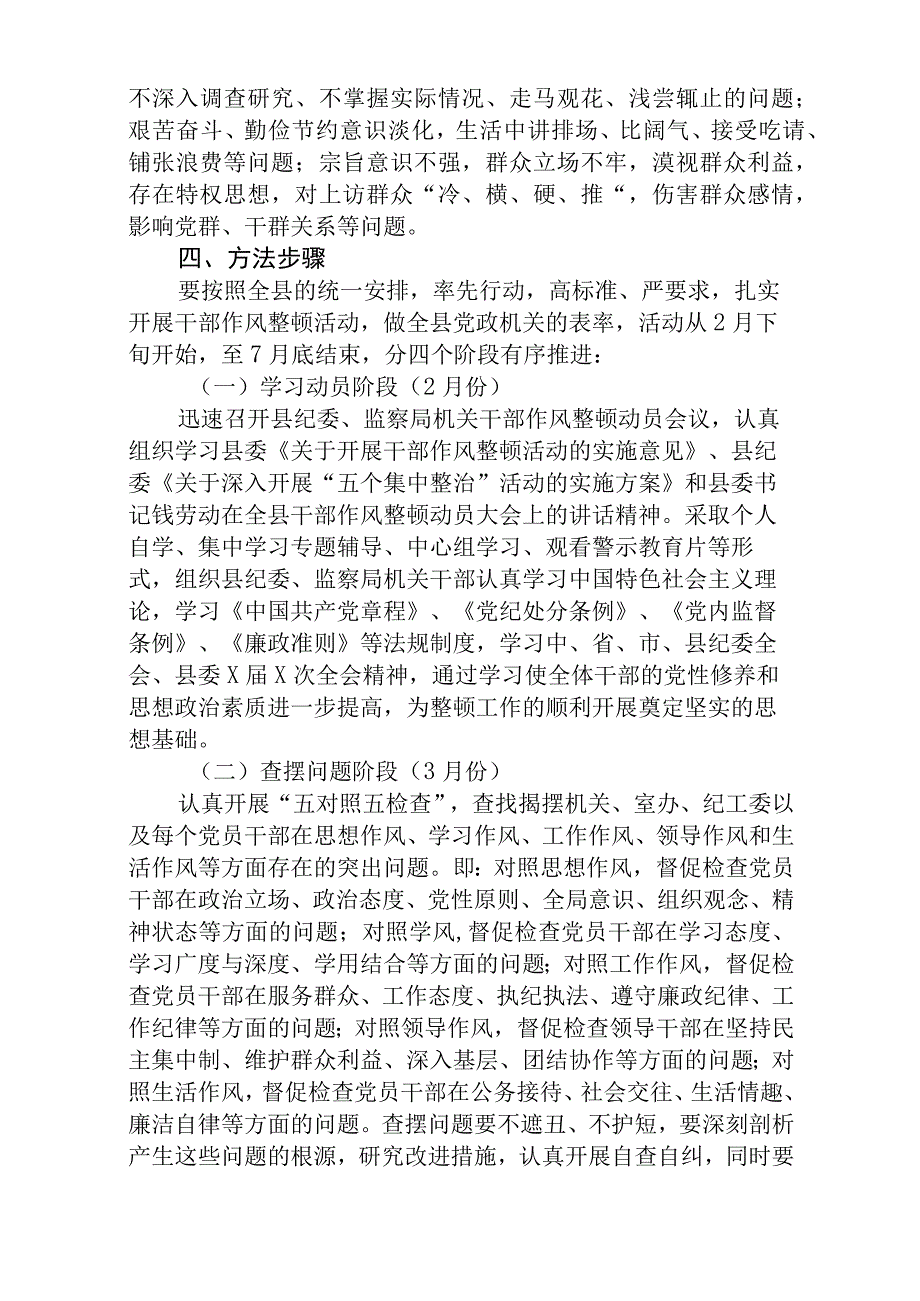 不深入调查研究、不掌握实际情况、走马观花、浅尝辄止的问题；艰苦奋斗、勤俭节约意识淡化，生活中讲排场、比阔气、接受吃请、铺张浪费等问题；宗旨意识不强，群众立场不牢，漠视群众利益，存在特权思想，对上访群众“冷、横、硬、推“，伤害群众感情，影响党群、干群关系等问题。

四、方法步骤

要按照全县的统一安排，率先行动，高标准、严要求，扎实开展干部作风整顿活动，做全县党政机关的表率，活动从2月下旬开始，至7月底结束，分四个阶段有序推进：

（一）学习动员阶段（2月份）

迅速召开县纪委、监察局机关干部作风整顿动员会议，认真组织学习县委《关于开展干部作风整顿活动的实施意见》、县纪委《关于深入开展“五个集中整治”活动的实施方案》和县委书记钱劳动在全县干部作风整顿动员大会上的讲话精神。采取个人自学、集中学习专题辅导、中心组学习、观看警示教育片等形式，组织县纪委、监察局机关干部认真学习中国特色社会主义理论，学习《中国共产党章程》、《党纪处分条例》、《党内监督条例》、《廉政准则》等法规制度，学习中、省、市、县纪委全会、县委X届X次全会精神，通过学习使全体干部的党性修养和思想政治素质进一步提高，为整顿工作的顺利开展奠定坚实的思想基础。

（二）查摆问题阶段（3月份）

认真开展“五对照五检查”，查找揭摆机关、室办、纪工委以及每个党员干部在思想作风、学习作风、工作作风、领导作风和生活作风等方面存在的突出问题。即：对照思想作风，督促检查党员干部在政治立场、政治态度、党性原则、全局意识、组织观念、精神状态等方面的问题；对照学风,督促检查党员干部在学习态度、学习广度与深度、学用结合等方面的问题；对照工作作风，督促检查党员干部在服务群众、工作态度、执纪执法、遵守廉政纪律、工作纪律等方面的问题；对照领导作风，督促检查领导干部在坚持民主集中制、维护群众利益、深入基层、团结协作等方面的问题；对照生活作风，督促检查党员干部在公务接待、社会交往、生活情趣、廉洁自律等方面的问题。查摆问题要不遮丑、不护短，要深刻剖析产生这些问题的根源，研究改进措施，认真开展自查自纠，同时要